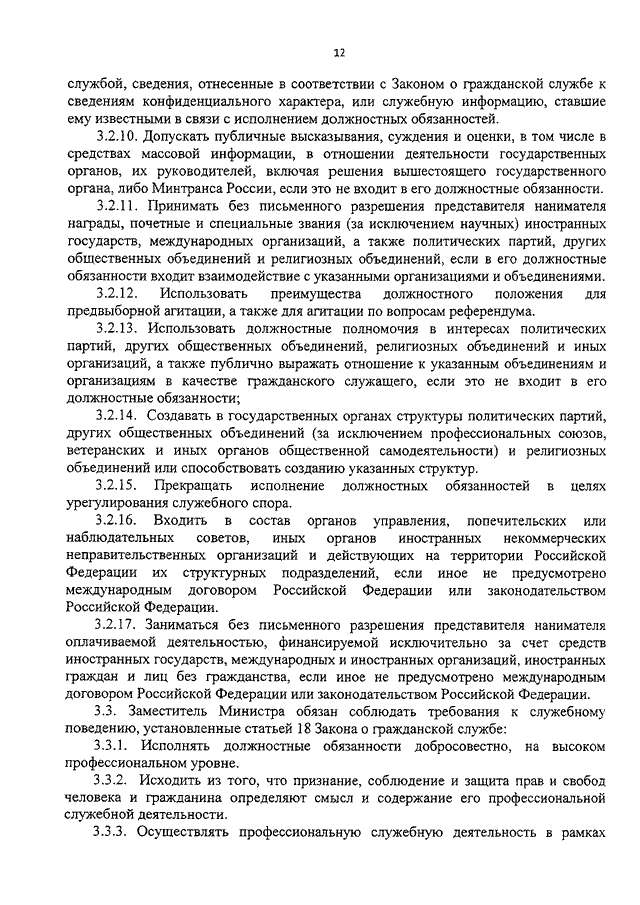 12

службой, сведения, отнесенные в соответствии с Законом о гражданской службе к сведениям конфиденциального характера, или служебную информацию, ставшие ему известными в связи с исполнением должностных обязанностей.

3.2.10. Допускать публичные высказывания, суждения и оценки, в том числе в средствах массовой информации, в отношении деятельности государственных органов, их руководителей, включая решения вышестоящего государственного органа, либо Минтранса России, если это не входит в его должностные обязанности.

3.2.11. Принимать без письменного разрешения представителя нанимателя награды, почетные и специальные звания (за исключением научных) иностранных государств, международных организаций, а также политических партий, других общественных объединений и религиозных объединений, если в его должностные обязанности входит взаимодействие с указанными организациями и объединениями.

3.2.12. Использовать преимущества должностного положения для предвыборной агитации, а также для агитации по вопросам референдума.

3.2.13. Использовать должностные полномочия в интересах политических партий, других общественных объединений, религиозных объединений и иных организаций, а также публично выражать отношение к указанным объединениям и организациям в качестве гражданского служащего, если это не входит в его должностные обязанности;

3.2.14. Создавать в государственных органах структуры политических партий, других общественных объединений (за исключением профессиональных союзов, ветеранских и иных органов общественной самодеятельности) и религиозных объединений или способствовать созданию указанных структур.

3.2.15. Прекращать исполнение должностных обязанностей в целях урегулирования служебного спора.

3.2.16. Входить в состав органов управления, попечительских или наблюдательных советов, иных органов иностранных некоммерческих неправительственных организаций и действующих на территории Российской Федерации их структурных подразделений, если иное не предусмотрено международным договором Российской Федерации или законодательством Российской Федерации.

3.2.17. Заниматься без письменного разрешения представителя нанимателя оплачиваемой деятельностью, финансируемой исключительно за счет средств иностранных государств, международных и иностранных организаций, иностранных граждан и лиц без гражданства, если иное не предусмотрено международным договором Российской Федерации или законодательством Российской Федерации.

3.3. Заместитель Министра обязан соблюдать требования к служебному поведению, установленные статьей 18 Закона о гражданской службе:

3.3.1. Исполнять должностные обязанности добросовестно, на высоком профессиональном уровне.

3.3.2. Исходить из того, что признание, соблюдение и защита прав и свобод человека и гражданина определяют смысл и содержание его профессиональной служебной деятельности.

3.3.3. Осуществлять профессиональную служебную деятельность в рамках